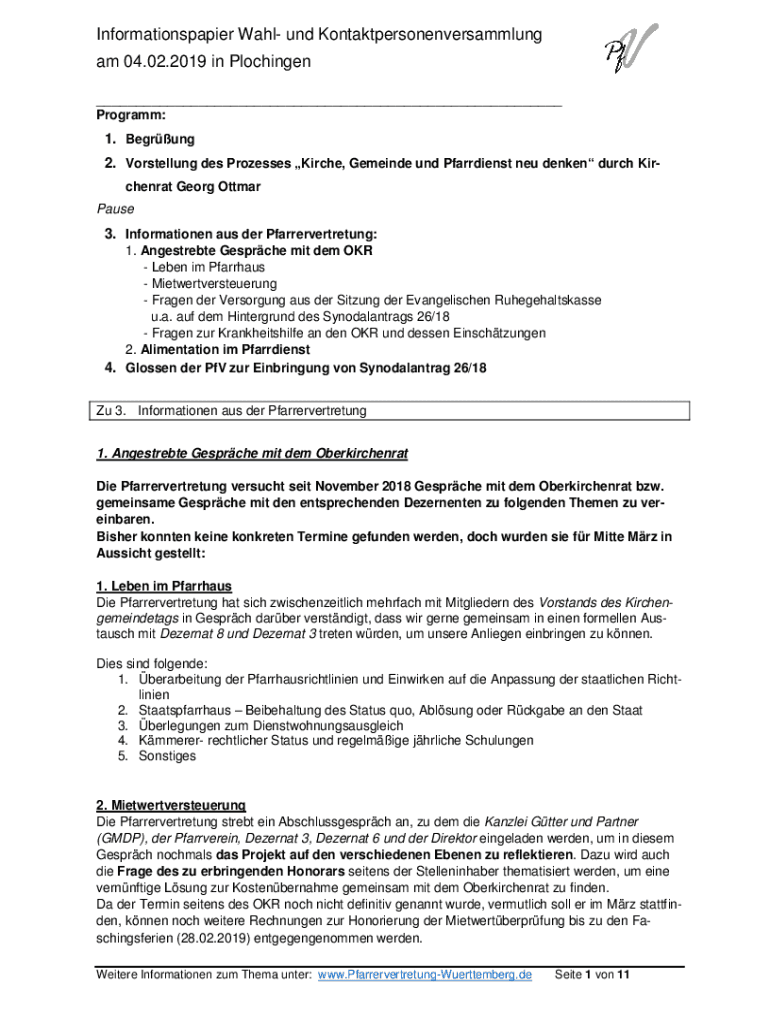 Informationspapier Wahl- und Kontaktpersonenversammlung am 04.02.2019 in Plochingen

PfV

Programm:

1. Begrüßung
2. Vorstellung des Prozesses „Kirche, Gemeinde und Pfarrdienst neu denken“ durch Kirchenrat Georg Ottmar

Pause

3. Informationen aus der Pfarrervertretung:
1. Angestrebte Gespräche mit dem OKR
- Leben im Pfarrhaus
- Mietwertversteuerung
- Fragen der Versorgung aus der Sitzung der Evangelischen Ruhegehaltskasse u.a. auf dem Hintergrund des Synodalantrags 26/18
- Fragen zur Krankheitshilfe an den OKR und dessen Einschätzungen
2. Alimentation im Pfarrdienst
4. Glossen der PfV zur Einbringung von Synodalantrag 26/18

Zu 3. Informationen aus der Pfarrervertretung

1. Angestrebte Gespräche mit dem Oberkirchenrat

Die Pfarrervertretung versucht seit November 2018 Gespräche mit dem Oberkirchenrat bzw. gemeinsame Gespräche mit den entsprechenden Dezernenten zu folgenden Themen zu vereinbaren.
Bisher konnten keine konkreten Termine gefunden werden, doch wurden sie für Mitte März in Aussicht gestellt:

1. Leben im Pfarrhaus
Die Pfarrervertretung hat sich zwischenzeitlich mehrfach mit Mitgliedern des Vorstands des Kirchengemeindetags in Gespräch darüber verständigt, dass wir gerne gemeinsam in einen formellen Austausch mit Dezernat 8 und Dezernat 3 treten würden, um unsere Anliegen einbringen zu können.

Dies sind folgende:
1. Überarbeitung der Pfarrhausrichtlinien und Einwirken auf die Anpassung der staatlichen Richtlinien
2. Staatspfarrhaus – Beibehaltung des Status quo, Ablösung oder Rückgabe an den Staat
3. Überlegungen zum Dienstwohnungsausgleich
4. Kämmerer- rechtlicher Status und regelmäßige jährliche Schulungen
5. Sonstiges

2. Mietwertversteuerung
Die Pfarrervertretung strebt ein Abschlussgespräch an, zu dem die Kanzlei Gütter und Partner (GMDP), der Pfarrverein, Dezernat 3, Dezernat 6 und der Direktor eingeladen werden, um in diesem Gespräch nochmals das Projekt auf den verschiedenen Ebenen zu reflektieren. Dazu wird auch die Frage des zu erbringenden Honorars seitens der Stelleninhaber thematisiert werden, um eine vernünftige Lösung zur Kostenübernahme gemeinsam mit dem Oberkirchenrat zu finden.
Da der Termin seitens des OKR noch nicht definitiv genannt wurde, vermutlich soll er im März stattfinden, können noch weitere Rechnungen zur Honorierung der Mietwertüberprüfung bis zu den Faschingsferien (28.02.2019) entgegengenommen werden.

Weitere Informationen zum Thema unter: www.Pfarrervertretung-Wuerttemberg.de Seite 1 von 11